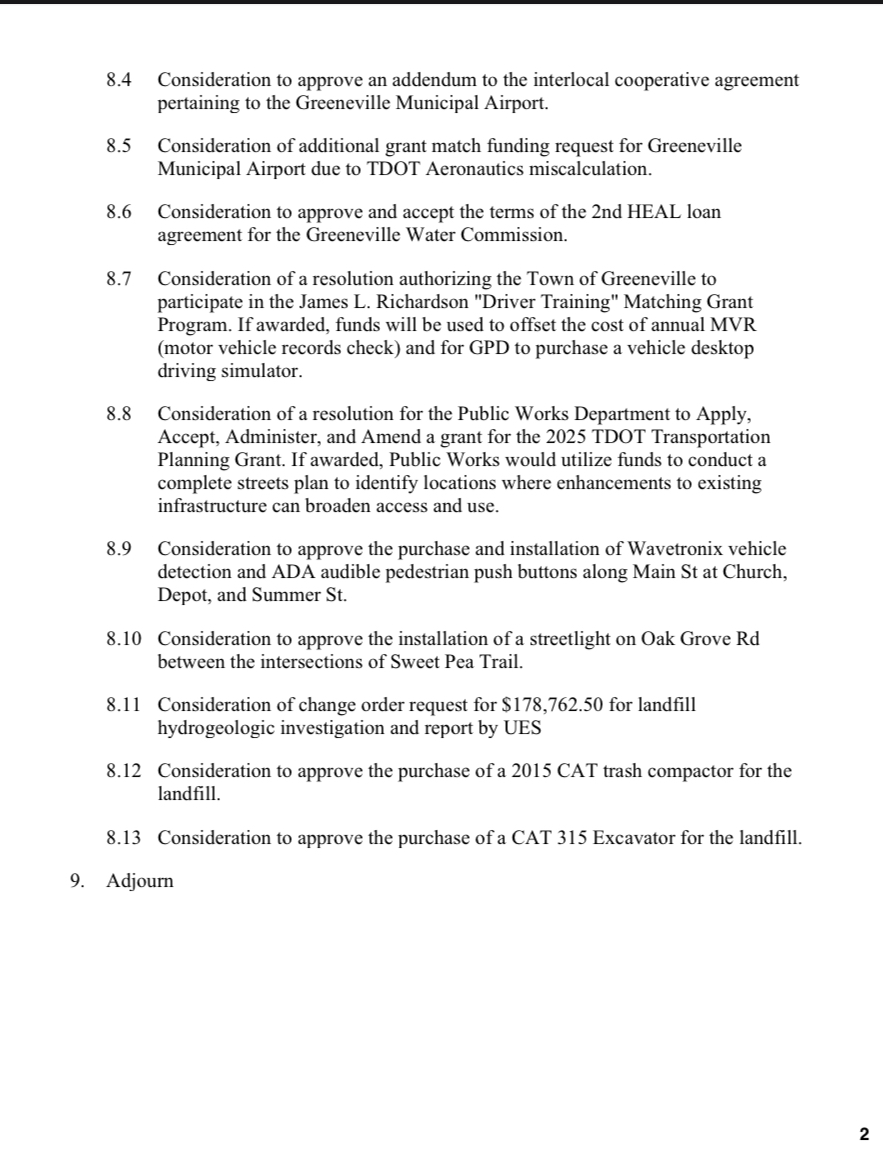 8.4 Consideration to approve an addendum to the interlocal cooperative agreement pertaining to the Greeneville Municipal Airport.

8.5 Consideration of additional grant match funding request for Greeneville Municipal Airport due to TDOT Aeronautics miscalculation.

8.6 Consideration to approve and accept the terms of the 2nd HEAL loan agreement for the Greeneville Water Commission.

8.7 Consideration of a resolution authorizing the Town of Greeneville to participate in the James L. Richardson "Driver Training" Matching Grant Program. If awarded, funds will be used to offset the cost of annual MVR (motor vehicle records check) and for GPD to purchase a vehicle desktop driving simulator.

8.8 Consideration of a resolution for the Public Works Department to Apply, Accept, Administer, and Amend a grant for the 2025 TDOT Transportation Planning Grant. If awarded, Public Works would utilize funds to conduct a complete streets plan to identify locations where enhancements to existing infrastructure can broaden access and use.

8.9 Consideration to approve the purchase and installation of Wavetronix vehicle detection and ADA audible pedestrian push buttons along Main St at Church, Depot, and Summer St.

8.10 Consideration to approve the installation of a streetlight on Oak Grove Rd between the intersections of Sweet Pea Trail.

8.11 Consideration of change order request for \$178,762.50 for landfill hydrogeologic investigation and report by UES

8.12 Consideration to approve the purchase of a 2015 CAT trash compactor for the landfill.

8.13 Consideration to approve the purchase of a CAT 315 Excavator for the landfill.

9. Adjourn

2